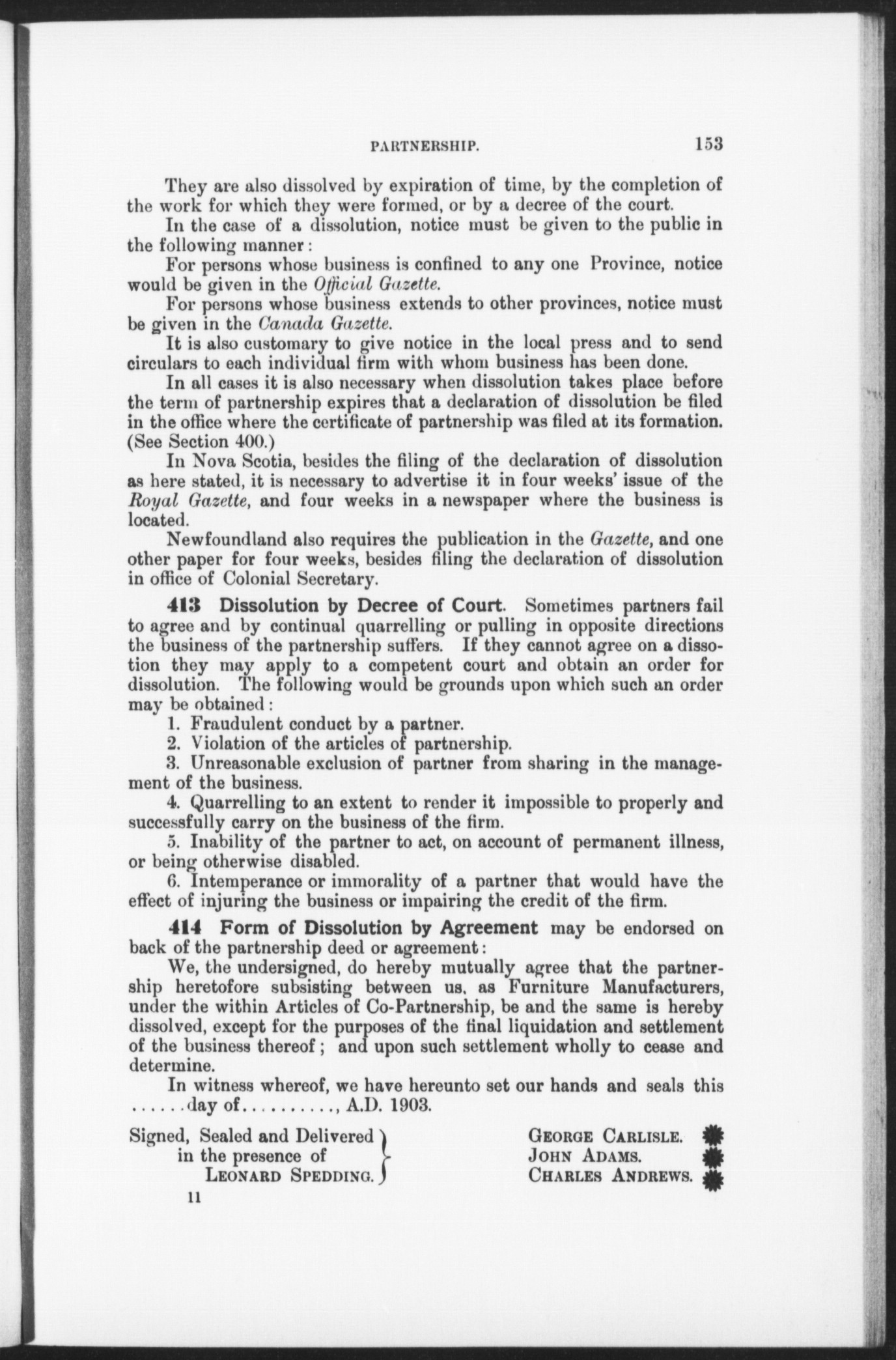 PARTNERSHIP. 153

They are also dissolved by expiration of time, by the completion of the work for which they were formed, or by a decree of the court.

In the case of a dissolution, notice must be given to the public in the following manner:

For persons whose business is confined to any one Province, notice would be given in the Official Gazette.

For persons whose business extends to other provinces, notice must be given in the Canada Gazette.

It is also customary to give notice in the local press and to send circulars to each individual firm with whom business has been done.

In all cases it is also necessary when dissolution takes place before the term of partnership expires that a declaration of dissolution be filed in the office where the certificate of partnership was filed at its formation. (See Section 400.)

In Nova Scotia, besides the filing of the declaration of dissolution as here stated, it is necessary to advertise it in four weeks' issue of the Royal Gazette, and four weeks in a newspaper where the business is located.

Newfoundland also requires the publication in the Gazette, and one other paper for four weeks, besides filing the declaration of dissolution in office of Colonial Secretary.

413 Dissolution by Decree of Court. Sometimes partners fail to agree and by continual quarrelling or pulling in opposite directions the business of the partnership suffers. If they cannot agree on a dissotion they may apply to a competent court and obtain an order for dissolution. The following would be grounds upon which such an order may be obtained:

1. Fraudulent conduct by a partner.

2. Violation of the articles of partnership.

3. Unreasonable exclusion of partner from sharing in the management of the business.

4. Quarrelling to an extent to render it impossible to properly and successfully carry on the business of the firm.

5. Inability of the partner to act, on account of permanent illness, or being otherwise disabled.

6. Intemperance or immorality of a partner that would have the effect of injuring the business or impairing the credit of the firm.

414 Form of Dissolution by Agreement may be endorsed on back of the partnership deed or agreement:

We, the undersigned, do hereby mutually agree that the partnership heretofore subsisting between us, as Furniture Manufacturers, under the within Articles of Co-Partnership, be and the same is hereby dissolved, except for the purposes of the final liquidation and settlement of the business thereof; and upon such settlement wholly to cease and determine.

In witness whereof, we have hereunto set our hands and seals this ......day of.........., A.D. 1903.

Signed, Sealed and Delivered in the presence of LEONARD SPEDDING.

GEORGE CARLISLE.
JOHN ADAMS.
CHARLES ANDREWS.

11